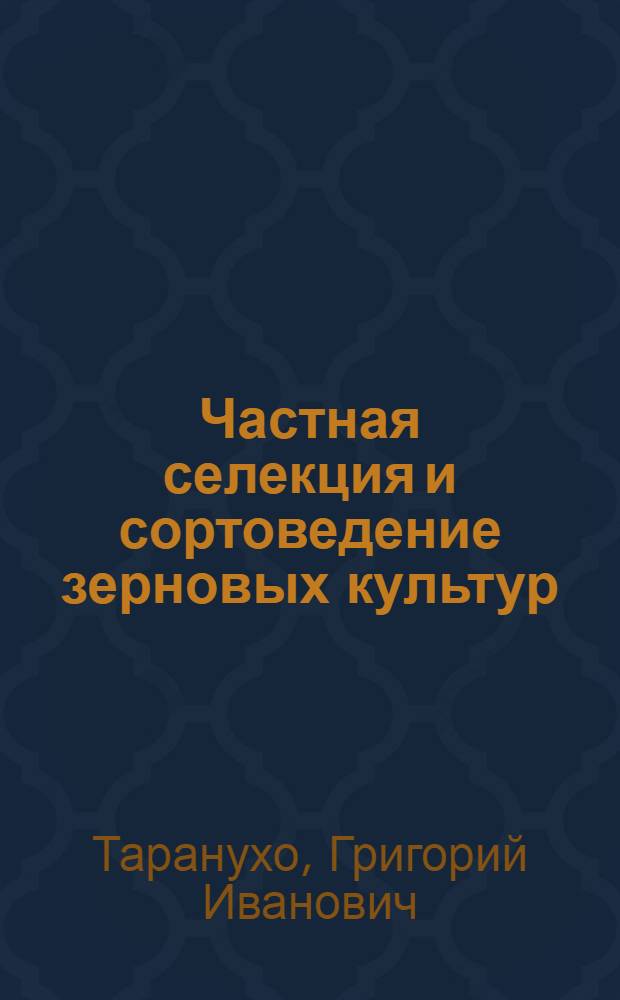 Частная селекция и сортоведение зерновых культур

Таранухо, Григорий Иванович